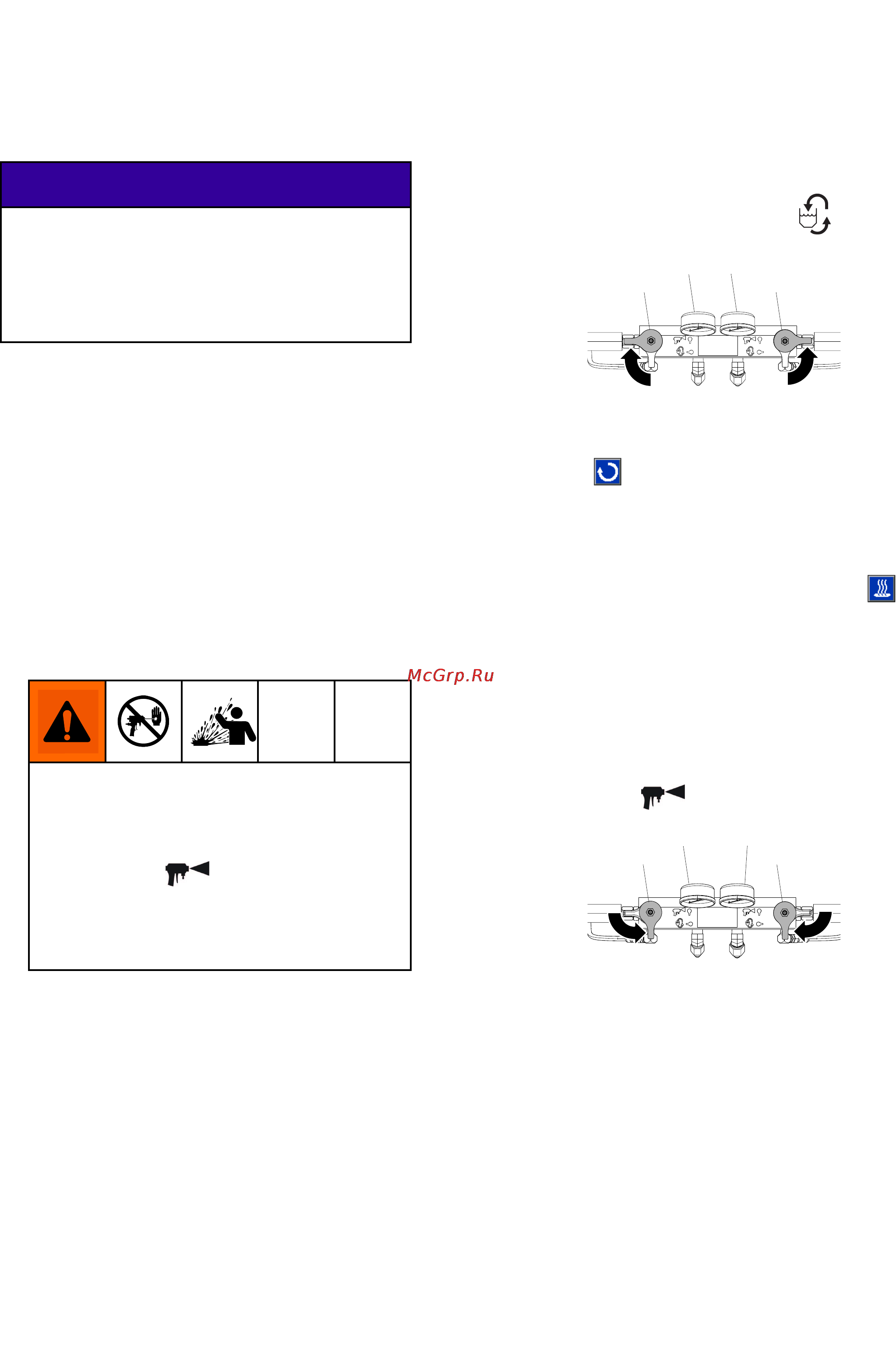 McGrp.Ru